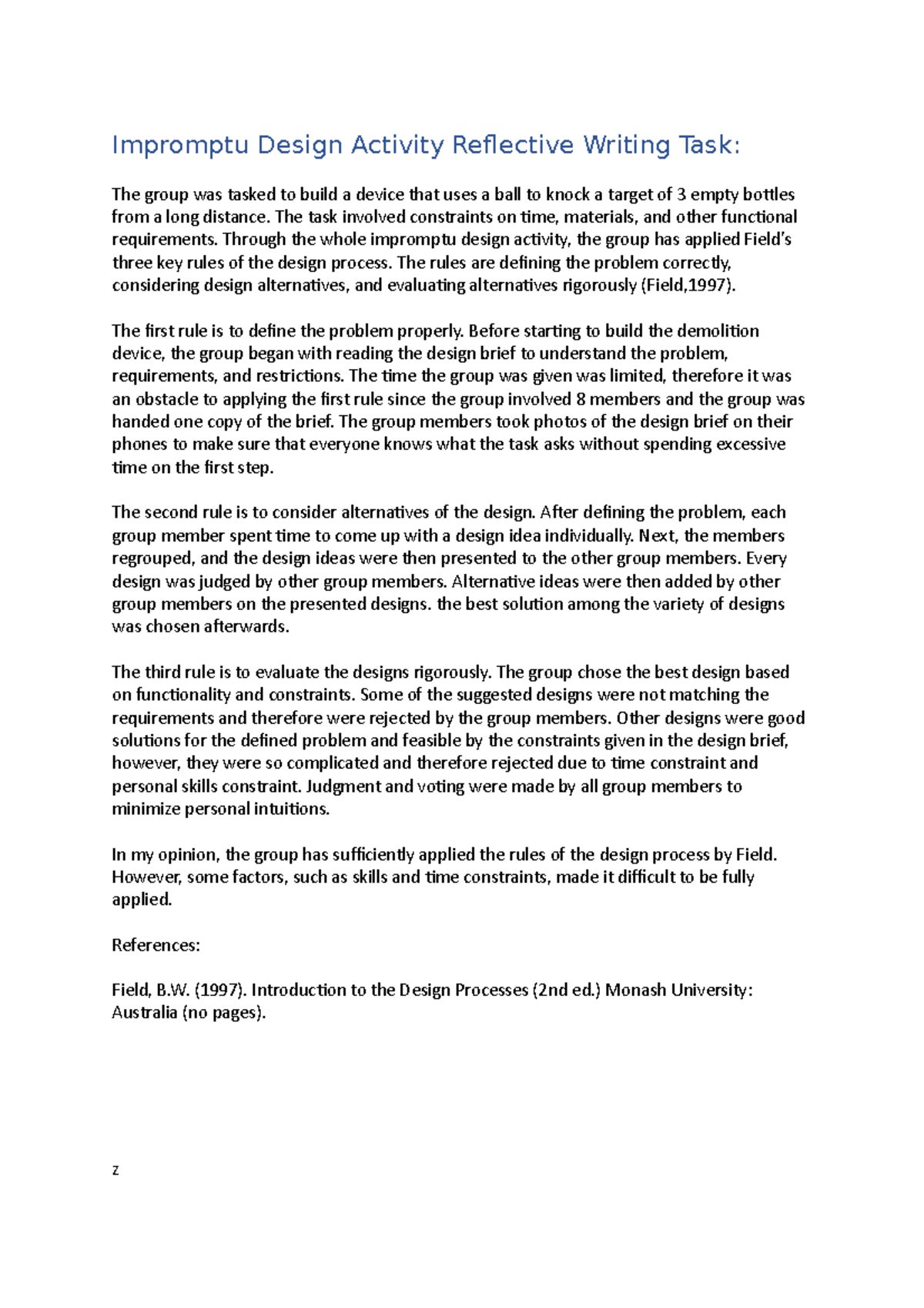 Impromptu Design Activity Reflective Writing Task:

The group was tasked to build a device that uses a ball to knock a target of 3 empty bottles from a long distance. The task involved constraints on time, materials, and other functional requirements. Through the whole impromptu design activity, the group has applied Field's three key rules of the design process. The rules are defining the problem correctly, considering design alternatives, and evaluating alternatives rigorously (Field,1997).

The first rule is to define the problem properly. Before starting to build the demolition device, the group began with reading the design brief to understand the problem, requirements, and restrictions. The time the group was given was limited, therefore it was an obstacle to applying the first rule since the group involved 8 members and the group was handed one copy of the brief. The group members took photos of the design brief on their phones to make sure that everyone knows what the task asks without spending excessive time on the first step.

The second rule is to consider alternatives of the design. After defining the problem, each group member spent time to come up with a design idea individually. Next, the members regrouped, and the design ideas were then presented to the other group members. Every design was judged by other group members. Alternative ideas were then added by other group members on the presented designs. the best solution among the variety of designs was chosen afterwards.

The third rule is to evaluate the designs rigorously. The group chose the best design based on functionality and constraints. Some of the suggested designs were not matching the requirements and therefore were rejected by the group members. Other designs were good solutions for the defined problem and feasible by the constraints given in the design brief, however, they were so complicated and therefore rejected due to time constraint and personal skills constraint. Judgment and voting were made by all group members to minimize personal intuitions.

In my opinion, the group has sufficiently applied the rules of the design process by Field. However, some factors, such as skills and time constraints, made it difficult to be fully applied.

References:

Field, B.W. (1997). Introduction to the Design Processes (2nd ed.) Monash University: Australia (no pages).

z